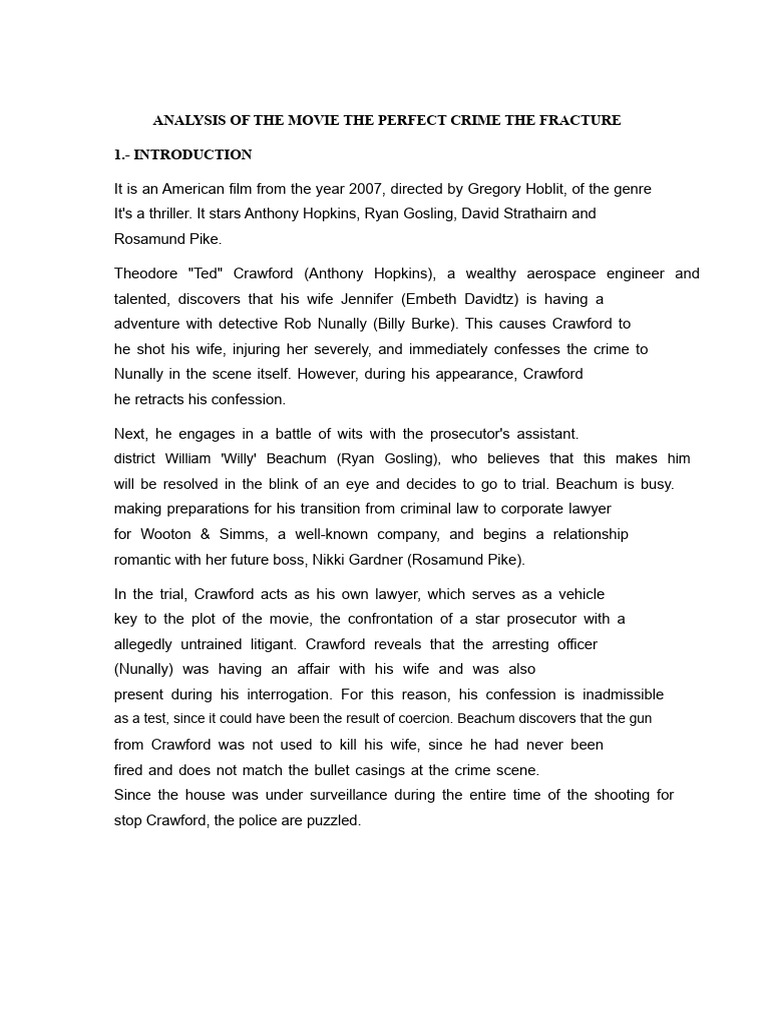 ANALYSIS OF THE MOVIE THE PERFECT CRIME THE FRACTURE

1.- INTRODUCTION

It is an American film from the year 2007, directed by Gregory Hoblit, of the genre It's a thriller. It stars Anthony Hopkins, Ryan Gosling, David Strathairn and Rosamund Pike.

Theodore "Ted" Crawford (Anthony Hopkins), a wealthy aerospace engineer and talented, discovers that his wife Jennifer (Embeth Davidtz) is having a adventure with detective Rob Nunally (Billy Burke). This causes Crawford to he shot his wife, injuring her severely, and immediately confesses the crime to Nunally in the scene itself. However, during his appearance, Crawford he retracts his confession.

Next, he engages in a battle of wits with the prosecutor's assistant. district William 'Willy' Beachum (Ryan Gosling), who believes that this makes him will be resolved in the blink of an eye and decides to go to trial. Beachum is busy. making preparations for his transition from criminal law to corporate lawyer for Wooton & Simms, a well-known company, and begins a relationship romantic with her future boss, Nikki Gardner (Rosamund Pike).

In the trial, Crawford acts as his own lawyer, which serves as a vehicle key to the plot of the movie, the confrontation of a star prosecutor with a allegedly untrained litigant. Crawford reveals that the arresting officer (Nunally) was having an affair with his wife and was also present during his interrogation. For this reason, his confession is inadmissible as a test, since it could have been the result of coercion. Beachum discovers that the gun from Crawford was not used to kill his wife, since he had never been fired and does not match the bullet casings at the crime scene.
Since the house was under surveillance during the entire time of the shooting for stop Crawford, the police are puzzled.